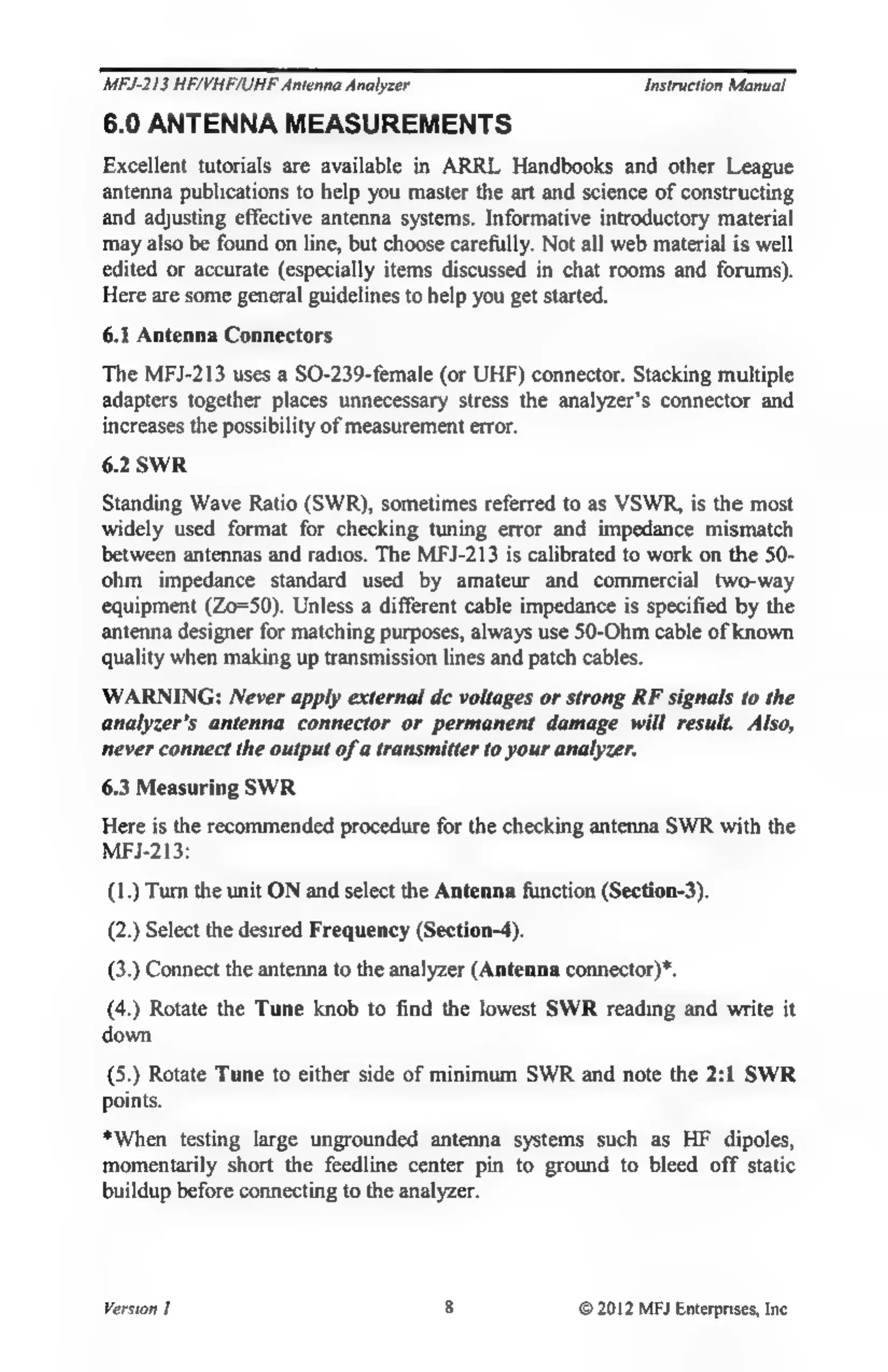 MFJ-213 HF/VHF/UHF Antenna Analyzer Instruction Manual

6.0 ANTENNA MEASUREMENTS

Excellent tutorials are available in ARRL Handbooks and other League antenna publications to help you master the art and science of constructing and adjusting effective antenna systems. Informative introductory material may also be found on line, but choose carefully. Not all web material is well edited or accurate (especially items discussed in chat rooms and forums). Here are some general guidelines to help you get started.

6.1 Antenna Connectors

The MFJ-213 uses a SO-239-female (or UHF) connector. Stacking multiple adapters together places unnecessary stress the analyzer's connector and increases the possibility of measurement error.

6.2 SWR

Standing Wave Ratio (SWR), sometimes referred to as VSWR, is the most widely used format for checking tuning error and impedance mismatch between antennas and radios. The MFJ-213 is calibrated to work on the 50-ohm impedance standard used by amateur and commercial two-way equipment (Zo=50). Unless a different cable impedance is specified by the antenna designer for matching purposes, always use 50-Ohm cable of known quality when making up transmission lines and patch cables.

WARNING: Never apply external dc voltages or strong RF signals to the analyzer's antenna connector or permanent damage will result. Also, never connect the output of a transmitter to your analyzer.

6.3 Measuring SWR

Here is the recommended procedure for the checking antenna SWR with the MFJ-213:

(1.) Turn the unit ON and select the Antenna function (Section-3).

(2.) Select the desired Frequency (Section-4).

(3.) Connect the antenna to the analyzer (Antenna connector)*.

(4.) Rotate the Tune knob to find the lowest SWR reading and write it down

(5.) Rotate Tune to either side of minimum SWR and note the 2:1 SWR points.

*When testing large ungrounded antenna systems such as HF dipoles, momentarily short the feedline center pin to ground to bleed off static buildup before connecting to the analyzer.

Version 1 8 © 2012 MFJ Enterprises, Inc